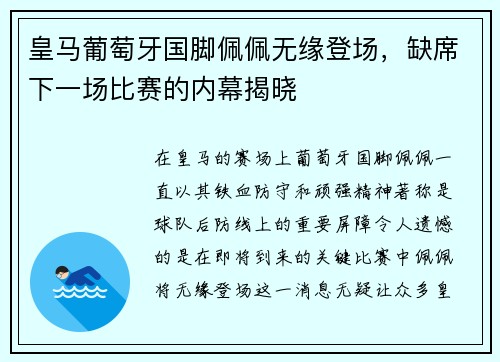 皇马葡萄牙国脚佩佩无缘登场，缺席下一场比赛的内幕揭晓

在皇马的赛场上葡萄牙国脚佩佩一直以其铁血防守和顽强精神著称是球队后防线上的重要屏障令人遗憾的是在即将到来的关键比赛中佩佩将无缘登场这一消息无疑让众多皇